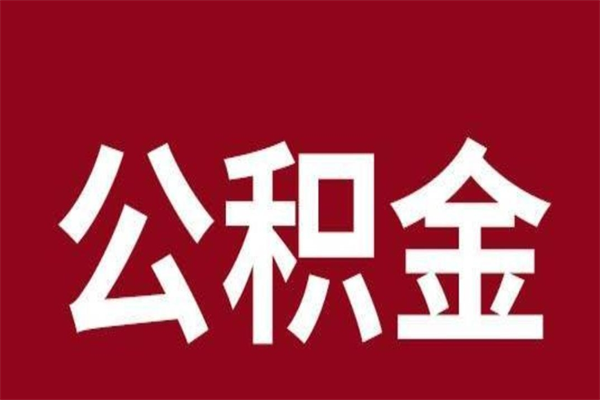 公积金